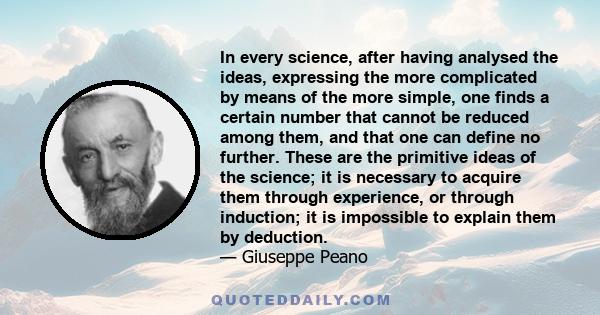 In every science, after having analysed the ideas, expressing the more complicated by means of the more simple, one finds a certain number that cannot be reduced among them, and that one can define no further. These are the primitive ideas of the science; it is necessary to acquire them through experience, or through induction; it is impossible to explain them by deduction.
— Giuseppe Peano

QUOTEDDAILY.COM